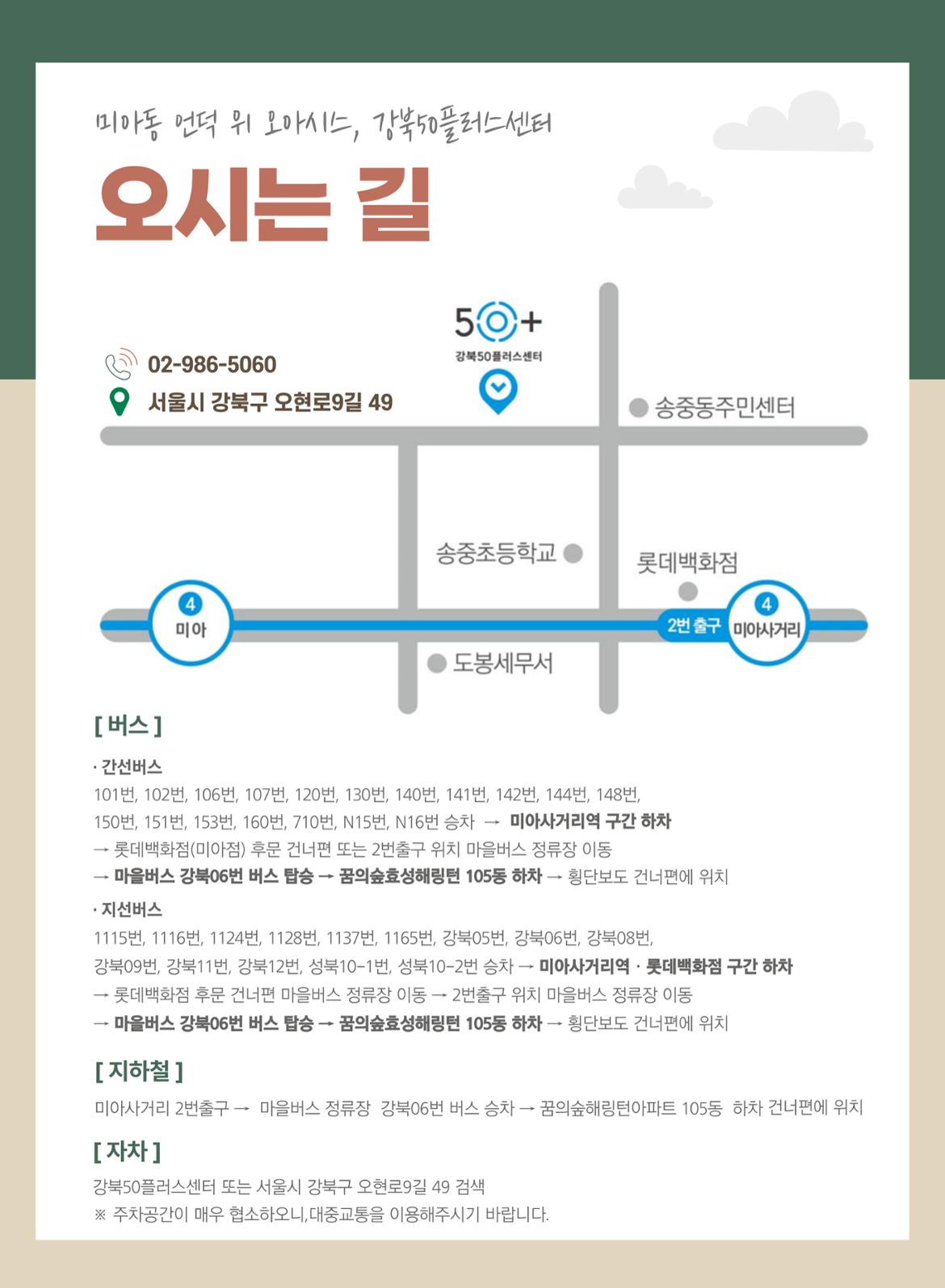 미아동 언덕 위 오아시스, 강북50플러스센터

오시는 길

02-986-5060

서울시 강북구 오현로9길 49

50+
강북50플러스센터

송중동주민센터

송중초등학교

롯데백화점

4
미아

2번 출구

4
미아사거리

도봉세무서

[ 버스 ]

· 간선버스
101번, 102번, 106번, 107번, 120번, 130번, 140번, 141번, 142번, 144번, 148번, 150번, 151번, 153번, 160번, 710번, N15번, N16번 승차 → 미아사거리역 구간 하차
→ 롯데백화점(미아점) 후문 건너편 또는 2번출구 위치 마을버스 정류장 이동
→ 마을버스 강북06번 버스 탑승 → 꿈의숲효성해링턴 105동 하차 → 횡단보도 건너편에 위치

· 지선버스
1115번, 1116번, 1124번, 1128번, 1137번, 1165번, 강북05번, 강북06번, 강북08번, 강북09번, 강북11번, 강북12번, 성북10-1번, 성북10-2번 승차 → 미아사거리역 · 롯데백화점 구간 하차
→ 롯데백화점 후문 건너편 마을버스 정류장 이동 → 2번출구 위치 마을버스 정류장 이동
→ 마을버스 강북06번 버스 탑승 → 꿈의숲효성해링턴 105동 하차 → 횡단보도 건너편에 위치

[ 지하철 ]

미아사거리 2번출구 → 마을버스 정류장 강북06번 버스 승차 → 꿈의숲해링턴아파트 105동 하차 건너편에 위치

[ 자차 ]

강북50플러스센터 또는 서울시 강북구 오현로9길 49 검색
※ 주차공간이 매우 협소하오니,대중교통을 이용해주시기 바랍니다.